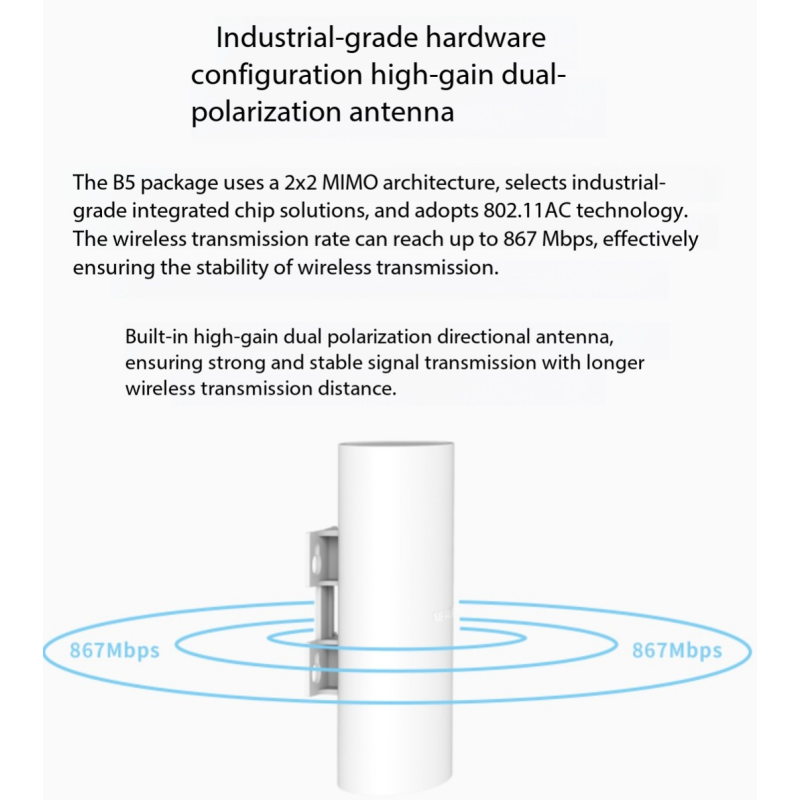 Industrial-grade hardware configuration high-gain dual-polarization antenna

The B5 package uses a 2x2 MIMO architecture, selects industrial-grade integrated chip solutions, and adopts 802.11AC technology. The wireless transmission rate can reach up to 867 Mbps, effectively ensuring the stability of wireless transmission.

Built-in high-gain dual polarization directional antenna, ensuring strong and stable signal transmission with longer wireless transmission distance.

867Mbps

867Mbps